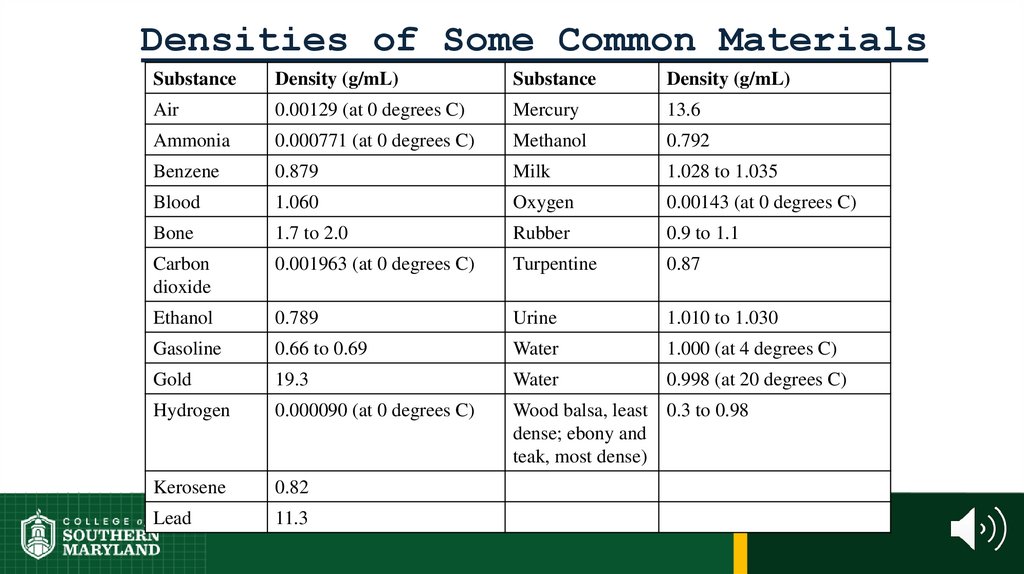 Densities of Some Common Materials

| Substance | Density (g/mL) | Substance | Density (g/mL) |
|---|---|---|---|
| Air | 0.00129 (at 0 degrees C) | Mercury | 13.6 |
| Ammonia | 0.000771 (at 0 degrees C) | Methanol | 0.792 |
| Benzene | 0.879 | Milk | 1.028 to 1.035 |
| Blood | 1.060 | Oxygen | 0.00143 (at 0 degrees C) |
| Bone | 1.7 to 2.0 | Rubber | 0.9 to 1.1 |
| Carbon dioxide | 0.001963 (at 0 degrees C) | Turpentine | 0.87 |
| Ethanol | 0.789 | Urine | 1.010 to 1.030 |
| Gasoline | 0.66 to 0.69 | Water | 1.000 (at 4 degrees C) |
| Gold | 19.3 | Water | 0.998 (at 20 degrees C) |
| Hydrogen | 0.000090 (at 0 degrees C) | Wood balsa, least dense; ebony and teak, most dense) | 0.3 to 0.98 |
| Kerosene | 0.82 | | |
| Lead | 11.3 | | |

COLLEGE of SOUTHERN MARYLAND